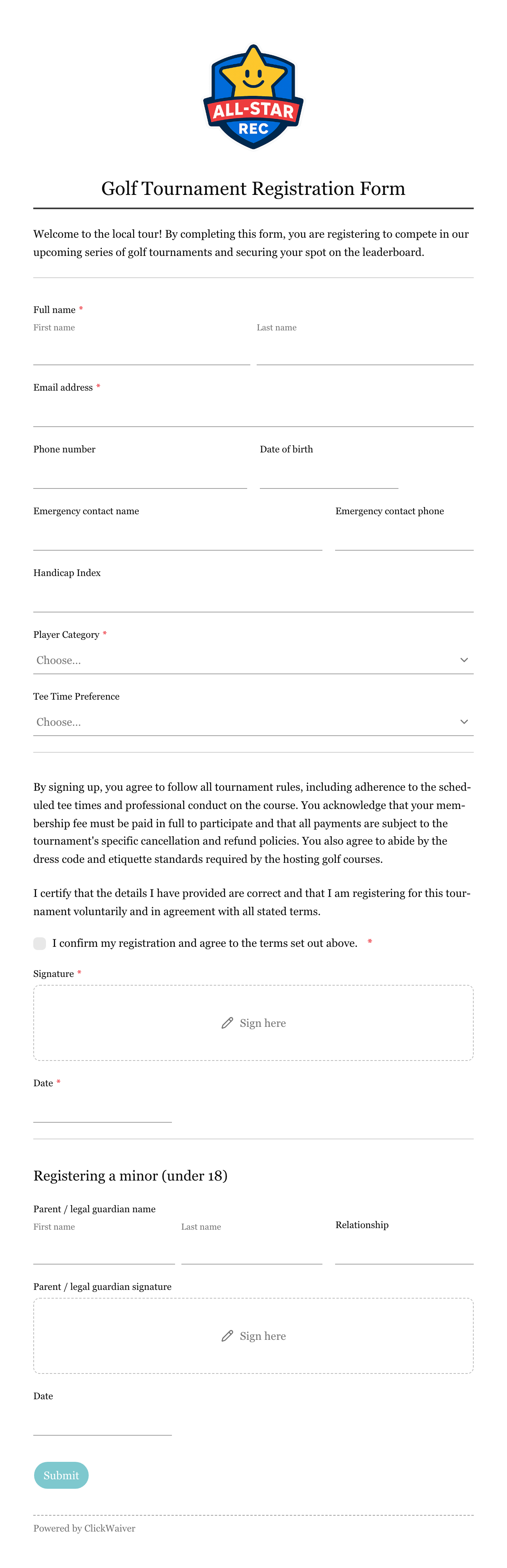 ALL-STAR
REC

Golf Tournament Registration Form

Welcome to the local tour! By completing this form, you are registering to compete in our upcoming series of golf tournaments and securing your spot on the leaderboard.

Full name *
First name
Last name

Email address *

Phone number
Date of birth

Emergency contact name
Emergency contact phone

Handicap Index

Player Category *
Choose...

Tee Time Preference
Choose...

By signing up, you agree to follow all tournament rules, including adherence to the scheduled tee times and professional conduct on the course. You acknowledge that your membership fee must be paid in full to participate and that all payments are subject to the tournament's specific cancellation and refund policies. You also agree to abide by the dress code and etiquette standards required by the hosting golf courses.

I certify that the details I have provided are correct and that I am registering for this tournament voluntarily and in agreement with all stated terms.

I confirm my registration and agree to the terms set out above. *

Signature *
Sign here

Date *

Registering a minor (under 18)

Parent / legal guardian name
First name
Last name
Relationship

Parent / legal guardian signature
Sign here

Date

Submit

Powered by ClickWaiver